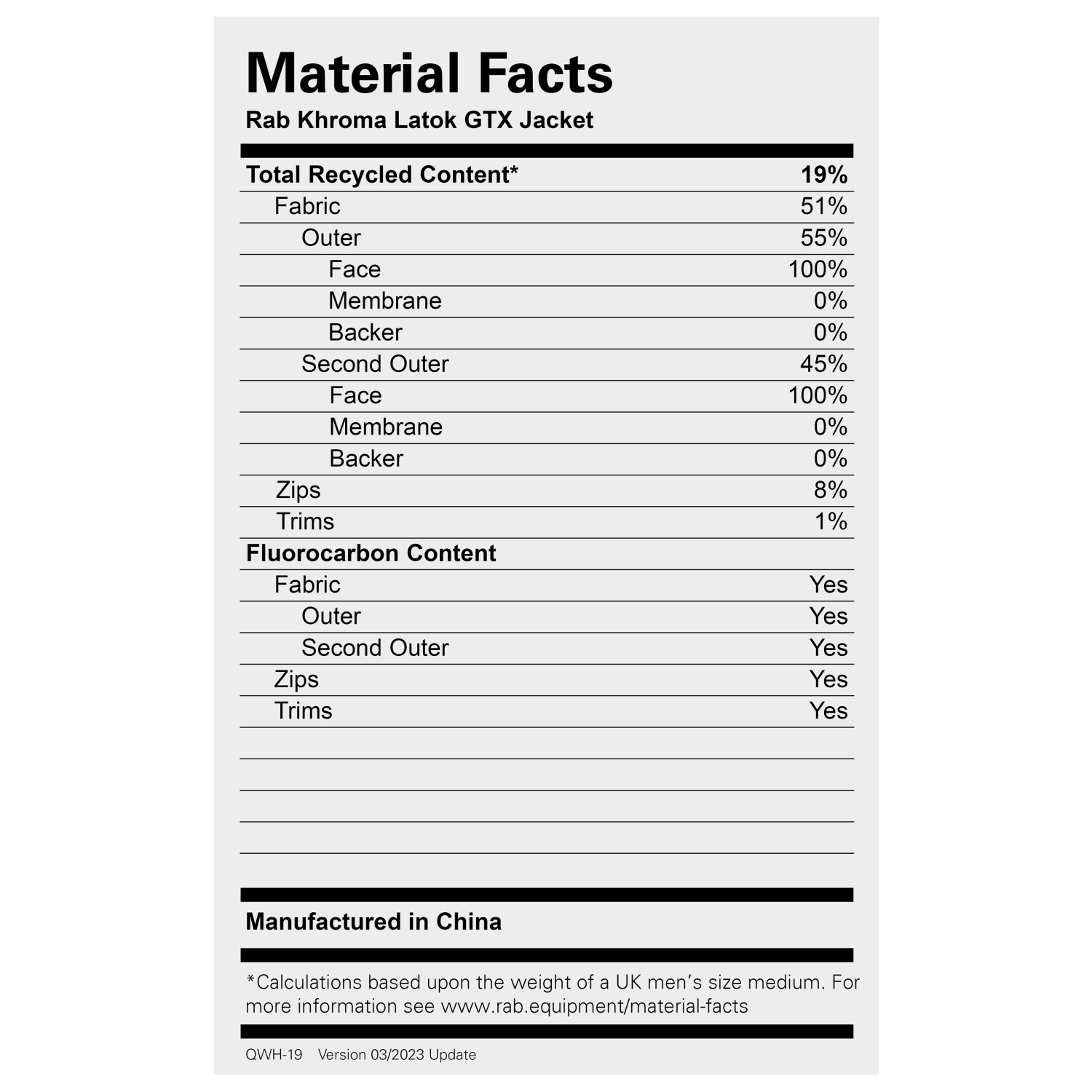 Material Facts
Rab Khroma Latok GTX Jacket

Total Recycled Content* 19%
Fabric 51%
Outer 55%
Face 100%
Membrane 0%
Backer 0%
Second Outer 45%
Face 100%
Membrane 0%
Backer 0%
Zips 8%
Trims 1%
Fluorocarbon Content
Fabric Yes
Outer Yes
Second Outer Yes
Zips Yes
Trims Yes

Manufactured in China

*Calculations based upon the weight of a UK men's size medium. For more information see www.rab.equipment/material-facts

QWH-19 Version 03/2023 Update